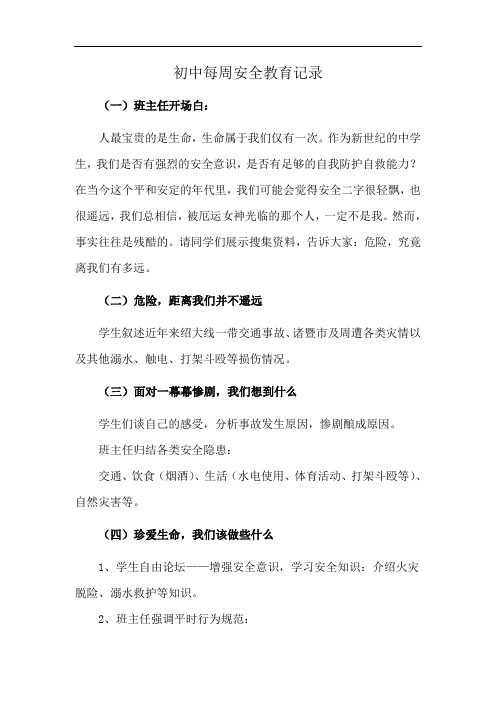 初中每周安全教育记录

（一）班主任开场白：

人最宝贵的是生命，生命属于我们仅有一次。作为新世纪的中学生，我们是否有强烈的安全意识，是否有足够的自我防护自救能力？在当今这个平和安定的年代里，我们可能会觉得安全二字很轻飘，也很遥远，我们总相信，被厄运女神光临的那个人，一定不是我。然而，事实往往是残酷的。请同学们展示搜集资料，告诉大家：危险，究竟离我们有多远。

（二）危险，距离我们并不遥远

学生叙述近年来绍大线一带交通事故、诸暨市及周遭各类灾情以及其他溺水、触电、打架斗殴等损伤情况。

（三）面对一幕幕惨剧，我们想到什么

学生们谈自己的感受，分析事故发生原因，惨剧酿成原因。

班主任归结各类安全隐患：

交通、饮食（烟酒）、生活（水电使用、体育活动、打架斗殴等）、自然灾害等。

（四）珍爱生命，我们该做些什么

1、学生自由论坛——增强安全意识，学习安全知识：介绍火灾脱险、溺水救护等知识。

2、班主任强调平时行为规范：